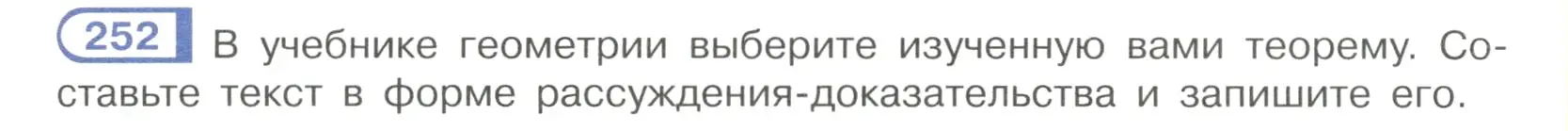 252 В учебнике геометрии выберите изученную вами теорему. Составьте текст в форме рассуждения-доказательства и запишите его.